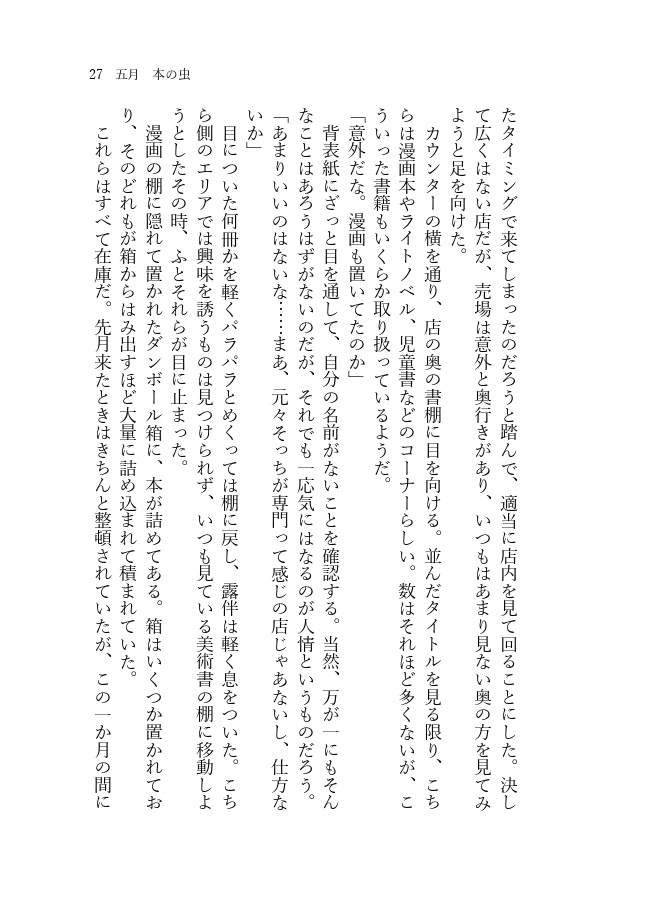 27　五月　本の虫

たタイミングで来てしまったのだろうと踏んで、適当に店内を見て回ることにした。決して広くはない店だが、売場は意外と奥行きがあり、いつもはあまり見ない奥の方を見てみようと足を向けた。

カウンターの横を通り、店の奥の書棚に目を向ける。並んだタイトルを見る限り、こちらは漫画本やライトノベル、児童書などのコーナーらしい。数はそれほど多くないが、こういった書籍もいくらか取り扱っているようだ。

「意外だな。漫画も置いてたのか」

背表紙にざっと目を通して、自分の名前がないことを確認する。当然、万が一にもそんなことはあろうはずがないのだが、それでも一応気にはなるのが人情というものだろう。

「あまりいいのはないな……まあ、元々そっちが専門って感じの店じゃあないし、仕方ないか」

目についた何冊かを軽くパラパラとめくっては棚に戻し、露伴は軽く息をついた。こちら側のエリアでは興味を誘うものは見つけられず、いつも見ている美術書の棚に移動しようとしたその時、ふとそれらが目に止まった。

漫画の棚に隠れて置かれたダンボール箱に、本が詰めてある。箱はいくつか置かれており、そのどれもが箱からはみ出すほど大量に詰め込まれて積まれていた。

これらはすべて在庫だ。先月来たときはきちんと整頓されていたが、この一か月の間に